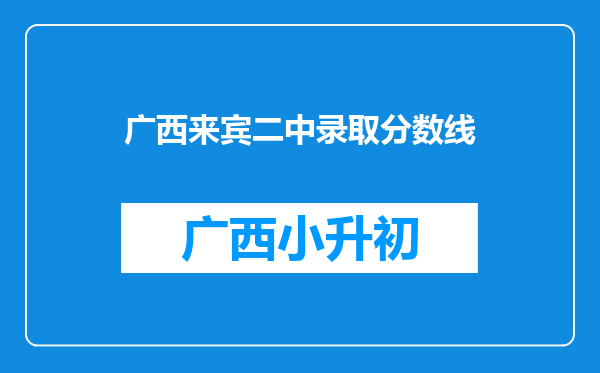 广西来宾二中录取分数线

广西小升初